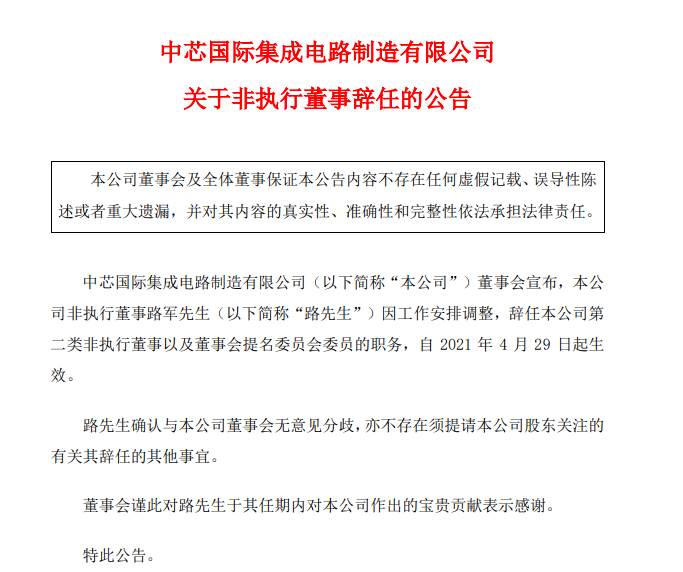 中芯国际集成电路制造有限公司

关于非执行董事辞任的公告

本公司董事会及全体董事保证本公告内容不存在任何虚假记载、误导性陈述或者重大遗漏，并对其内容的真实性、准确性和完整性依法承担法律责任。

中芯国际集成电路制造有限公司（以下简称“本公司”）董事会宣布，本公司非执行董事路军先生（以下简称“路先生”）因工作安排调整，辞任本公司第二类非执行董事以及董事会提名委员会委员的职务，自 2021 年 4 月 29 日起生效。

路先生确认与本公司董事会无意见分歧，亦不存在须提请本公司股东关注的有关其辞任的其他事宜。

董事会谨此对路先生于其任期内对本公司作出的宝贵贡献表示感谢。

特此公告。